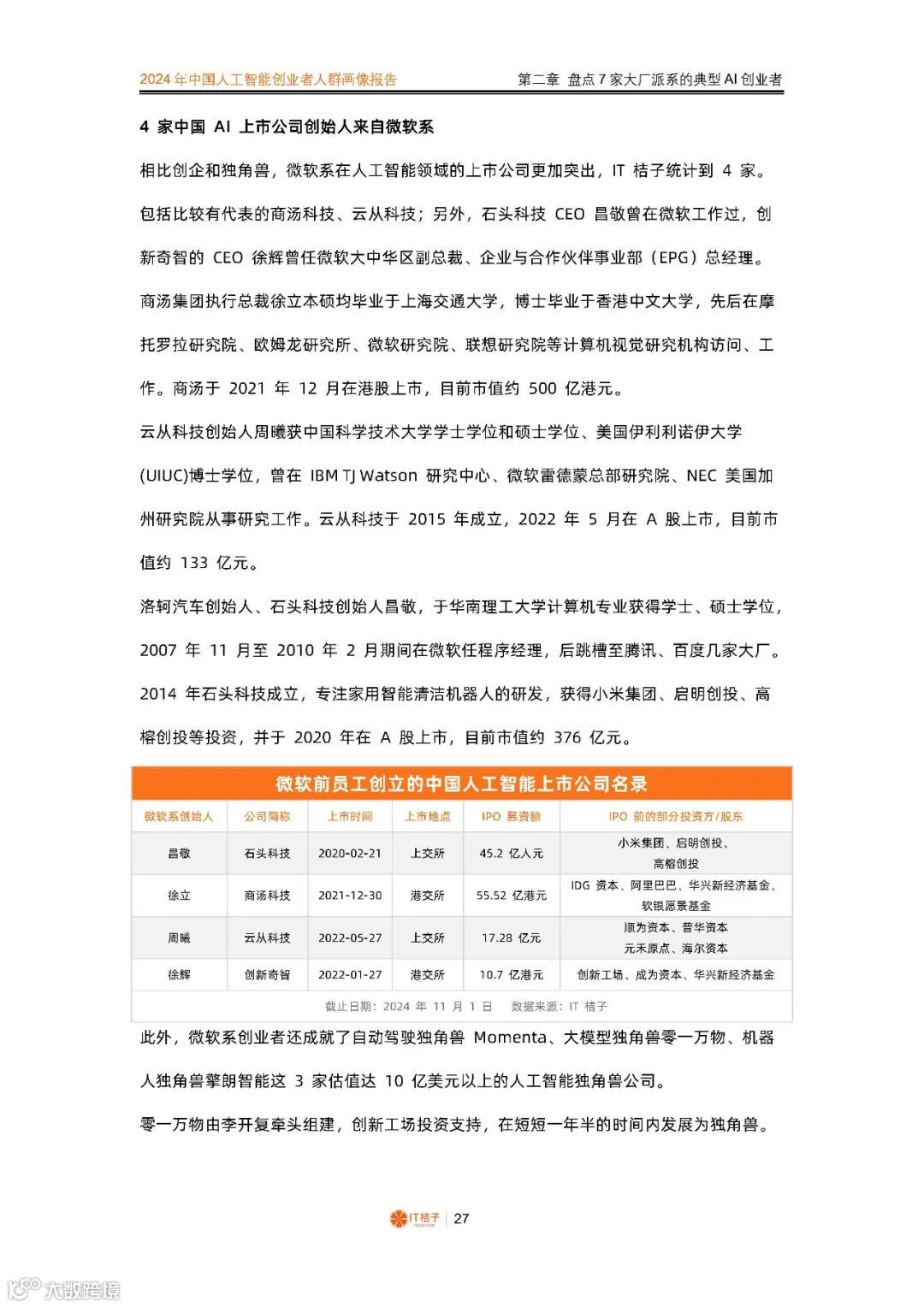 2024 年中国人工智能创业者人群画像报告　　第二章 盘点 7 家大厂派系的典型 AI 创业者

4 家中国 AI 上市公司创始人来自微软系

相比创企和独角兽，微软系在人工智能领域的上市公司更加突出，IT 桔子统计到 4 家。包括比较有代表的商汤科技、云从科技；另外，石头科技 CEO 昌敬曾在微软工作过，创新奇智的 CEO 徐辉曾任微软大中华区副总裁、企业与合作伙伴事业部（EPG）总经理。

商汤集团执行总裁徐立本硕均毕业于上海交通大学，博士毕业于香港中文大学，先后在摩托罗拉研究院、欧姆龙研究所、微软研究院、联想研究院等计算机视觉研究机构访问、工作。商汤于 2021 年 12 月在港股上市，目前市值约 500 亿港元。

云从科技创始人周曦获中国科学技术大学学士学位和硕士学位、美国伊利利诺伊大学(UIUC)博士学位，曾在 IBM TJ Watson 研究中心、微软雷德蒙总部研究院、NEC 美国加州研究院从事研究工作。云从科技于 2015 年成立，2022 年 5 月在 A 股上市，目前市值约 133 亿元。

洛轲汽车创始人、石头科技创始人昌敬，于华南理工大学计算机专业获得学士、硕士学位，2007 年 11 月至 2010 年 2 月期间在微软任程序经理，后跳槽至腾讯、百度几家大厂。2014 年石头科技成立，专注家用智能清洁机器人的研发，获得小米集团、启明创投、高榕创投等投资，并于 2020 年在 A 股上市，目前市值约 376 亿元。

微软前员工创立的中国人工智能上市公司名录

| 微软系创始人 | 公司简称 | 上市时间 | 上市地点 | IPO 募资额 | IPO 前的部分投资方/股东 |
|---|---|---|---|---|---|
| 昌敬 | 石头科技 | 2020-02-21 | 上交所 | 45.2 亿人元 | 小米集团、启明创投、高榕创投 |
| 徐立 | 商汤科技 | 2021-12-30 | 港交所 | 55.52 亿港元 | IDG 资本、阿里巴巴、华兴新经济基金、软银愿景基金 |
| 周曦 | 云从科技 | 2022-05-27 | 上交所 | 17.28 亿元 | 顺为资本、普华资本 元禾原点、海尔资本 |
| 徐辉 | 创新奇智 | 2022-01-27 | 港交所 | 10.7 亿港元 | 创新工场、成为资本、华兴新经济基金 |

截止日期：2024 年 11 月 1 日　数据来源：IT 桔子

此外，微软系创业者还成就了自动驾驶独角兽 Momenta、大模型独角兽零一万物、机器人独角兽擎朗智能这 3 家估值达 10 亿美元以上的人工智能独角兽公司。

零一万物由李开复牵头组建，创新工场投资支持，在短短一年半的时间内发展为独角兽。

IT桔子 | 27

大数跨境